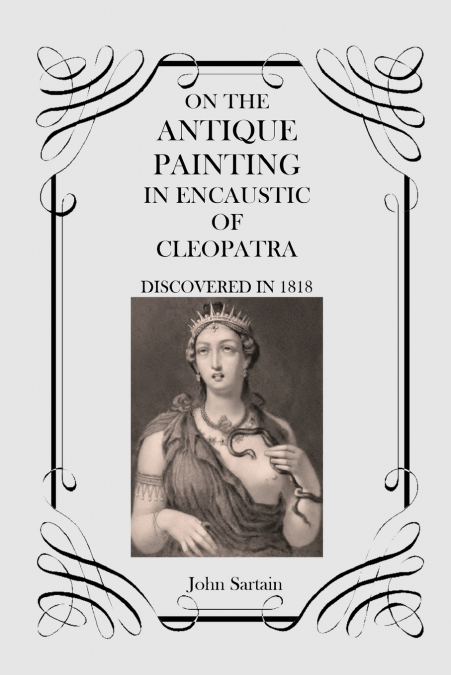 ON THE
ANTIQUE
PAINTING
IN ENCAUSTIC
OF
CLEOPATRA

DISCOVERED IN 1818

John Sartain